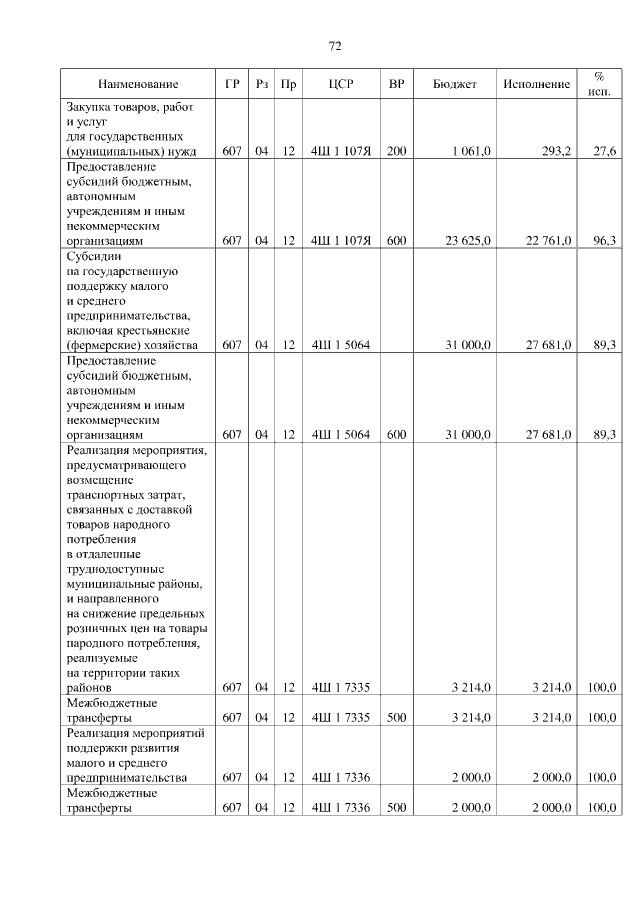 72

| Наименование | ГР | Рз | Пр | ЦСР | ВР | Бюджет | Исполнение | % исп. |
|---|---|---|---|---|---|---|---|---|
| Закупка товаров, работ и услуг для государственных (муниципальных) нужд | 607 | 04 | 12 | 4Ш 1 107Я | 200 | 1 061,0 | 293,2 | 27,6 |
| Предоставление субсидий бюджетным, автономным учреждениям и иным некоммерческим организациям | 607 | 04 | 12 | 4Ш 1 107Я | 600 | 23 625,0 | 22 761,0 | 96,3 |
| Субсидии на государственную поддержку малого и среднего предпринимательства, включая крестьянские (фермерские) хозяйства | 607 | 04 | 12 | 4Ш 1 5064 | | 31 000,0 | 27 681,0 | 89,3 |
| Предоставление субсидий бюджетным, автономным учреждениям и иным некоммерческим организациям | 607 | 04 | 12 | 4Ш 1 5064 | 600 | 31 000,0 | 27 681,0 | 89,3 |
| Реализация мероприятия, предусматривающего возмещение транспортных затрат, связанных с доставкой товаров народного потребления в отдаленные труднодоступные муниципальные районы, и направленного на снижение предельных розничных цен на товары народного потребления, реализуемые на территории таких районов | 607 | 04 | 12 | 4Ш 1 7335 | | 3 214,0 | 3 214,0 | 100,0 |
| Межбюджетные трансферты | 607 | 04 | 12 | 4Ш 1 7335 | 500 | 3 214,0 | 3 214,0 | 100,0 |
| Реализация мероприятий поддержки развития малого и среднего предпринимательства | 607 | 04 | 12 | 4Ш 1 7336 | | 2 000,0 | 2 000,0 | 100,0 |
| Межбюджетные трансферты | 607 | 04 | 12 | 4Ш 1 7336 | 500 | 2 000,0 | 2 000,0 | 100,0 |